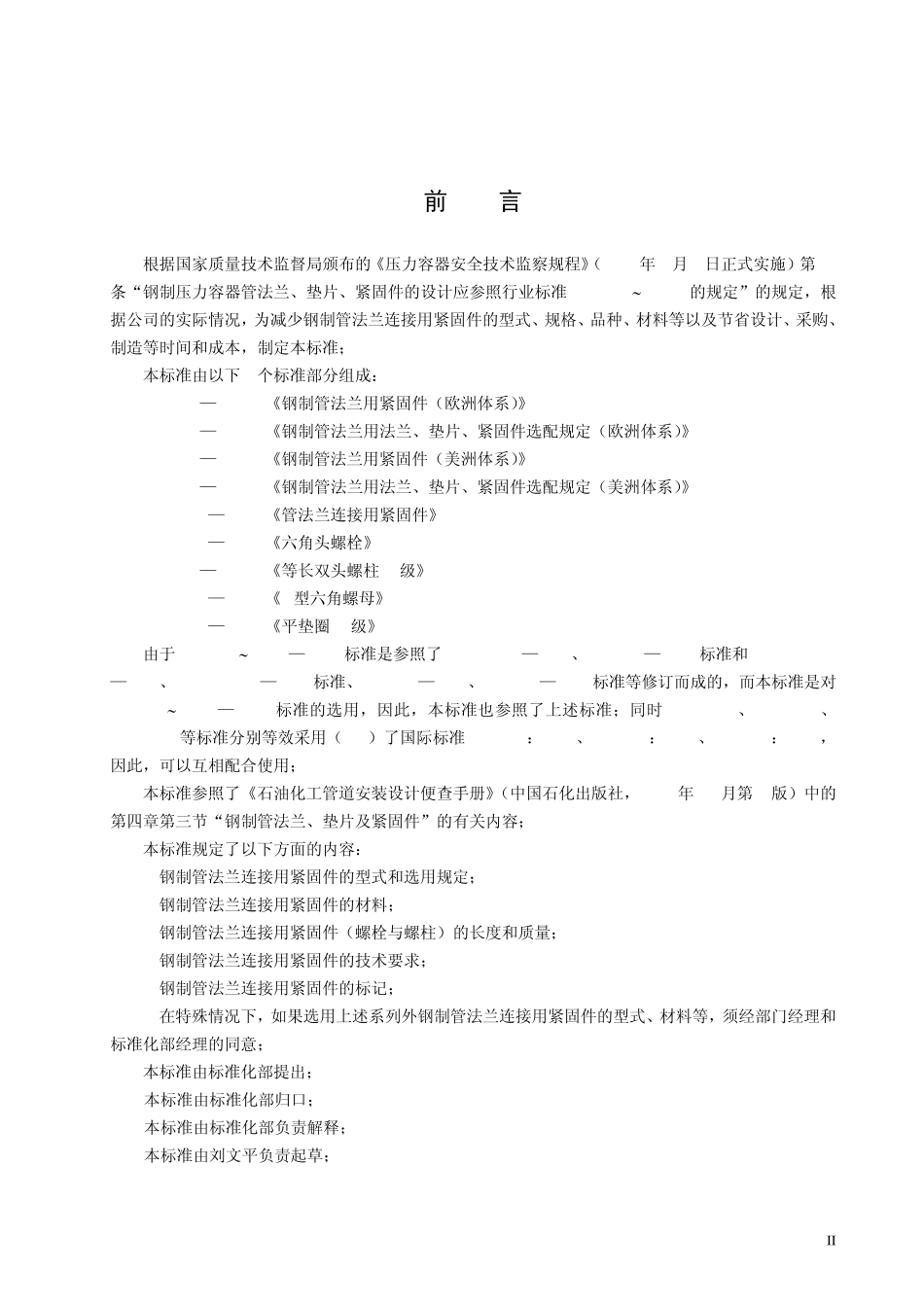 前　言

根据国家质量技术监督局颁布的《压力容器安全技术监察规程》(　　年　月　日正式实施）第　条“钢制压力容器管法兰、垫片、紧固件的设计应参照行业标准　　～　　的规定”的规定，根据公司的实际情况，为减少钢制管法兰连接用紧固件的型式、规格、品种、材料等以及节省设计、采购、制造等时间和成本，制定本标准；

本标准由以下　个标准部分组成：

—　　《钢制管法兰用紧固件（欧洲体系)》

—　　《钢制管法兰用法兰、垫片、紧固件选配规定（欧洲体系)》

—　　《钢制管法兰用紧固件（美洲体系)》

—　　《钢制管法兰用法兰、垫片、紧固件选配规定（美洲体系)》

—　　《管法兰连接用紧固件》

—　　《六角头螺栓》

—　　《等长双头螺柱　级》

—　　《　型六角螺母》

—　　《平垫圈　级》

由于　　～　　—　　标准是参照了　　—　　、　　—　　标准和　　—　　、　　—　　标准、　　—　　、　　—　　标准等修订而成的，而本标准是对　　～　　—　　标准的选用，因此，本标准也参照了上述标准；同时　　、　　、　　等标准分别等效采用（　）了国际标准　　：　　、　　：　　、　　：　　，因此，可以互相配合使用；

本标准参照了《石油化工管道安装设计便查手册》(中国石化出版社，　　年　　月第　版）中的第四章第三节“钢制管法兰、垫片及紧固件”的有关内容；

本标准规定了以下方面的内容：

钢制管法兰连接用紧固件的型式和选用规定；

钢制管法兰连接用紧固件的材料；

钢制管法兰连接用紧固件（螺栓与螺柱）的长度和质量；

钢制管法兰连接用紧固件的技术要求；

钢制管法兰连接用紧固件的标记；

在特殊情况下，如果选用上述系列外钢制管法兰连接用紧固件的型式、材料等，须经部门经理和标准化部经理的同意；

本标准由标准化部提出；

本标准由标准化部归口；

本标准由标准化部负责解释；

本标准由刘文平负责起草；

II